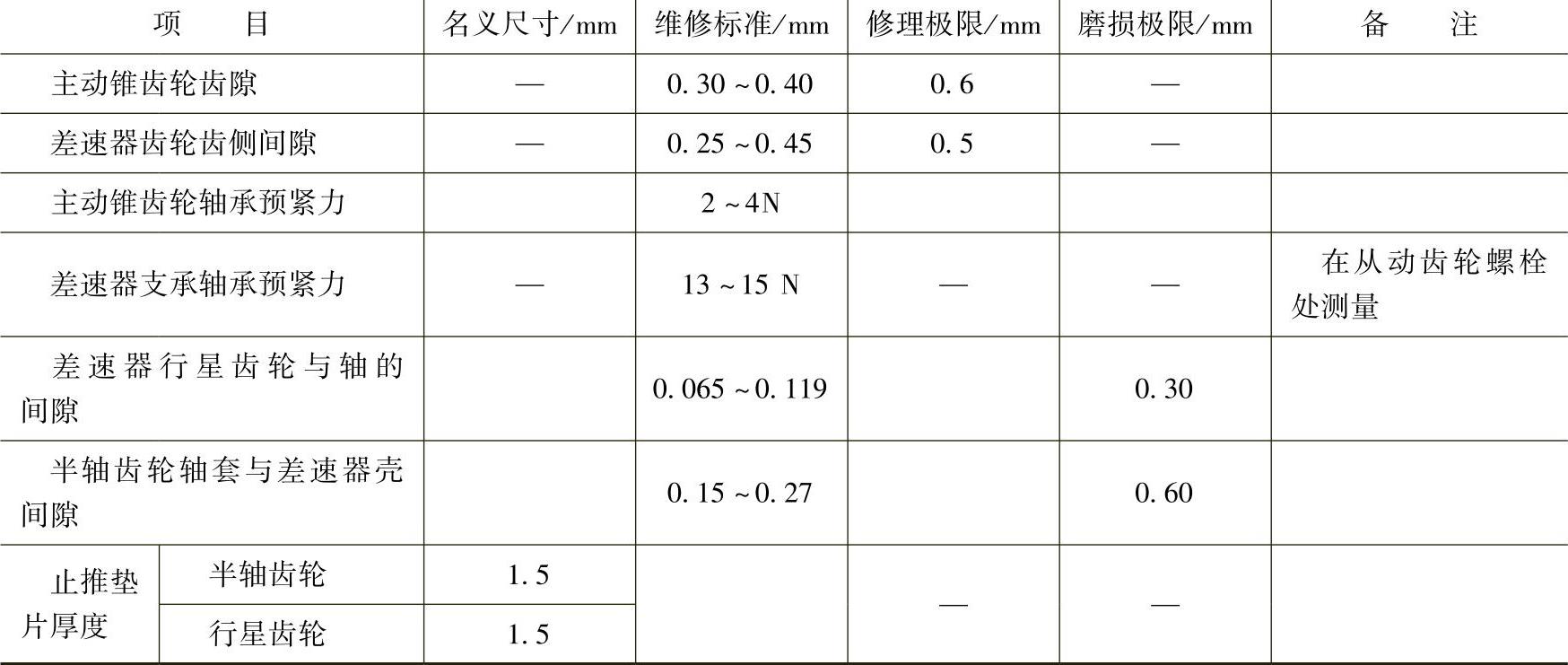 | 项目 |  | 名义尺寸/mm | 维修标准/mm | 修理极限/mm | 磨损极限/mm | 备注 |
|---|---|---|---|---|---|---|
| 主动锥齿轮齿隙 |  | — | 0.30～0.40 | 0.6 | — |  |
| 差速器齿轮齿侧间隙 |  | — | 0.25～0.45 | 0.5 | — |  |
| 主动锥齿轮轴承预紧力 |  |  | 2～4N |  |  |  |
| 差速器支承轴承预紧力 |  | — | 13～15 N | — | — | 在从动齿轮螺栓处测量 |
| 差速器行星齿轮与轴的间隙 |  |  | 0.065～0.119 |  | 0.30 |  |
| 半轴齿轮轴套与差速器壳间隙 |  |  | 0.15～0.27 |  | 0.60 |  |
| 止推垫片厚度 | 半轴齿轮 | 1.5 |  | — | — |  |
|  | 行星齿轮 | 1.5 |  |  |  |  |